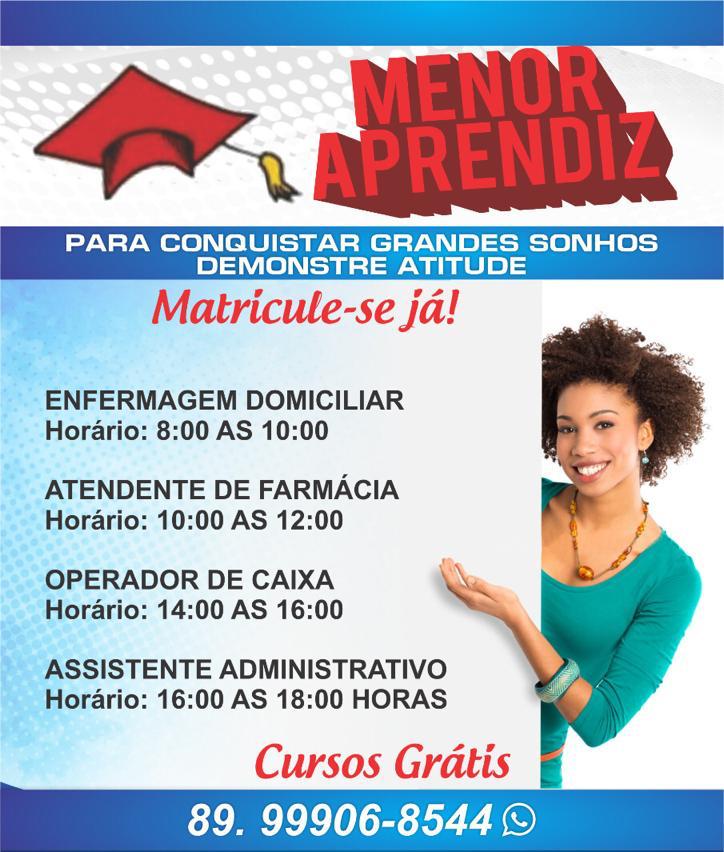 MENOR APRENDIZ

PARA CONQUISTAR GRANDES SONHOS
DEMONSTRE ATITUDE

Matricule-se já!

ENFERMAGEM DOMICILIAR
Horário: 8:00 AS 10:00

ATENDENTE DE FARMÁCIA
Horário: 10:00 AS 12:00

OPERADOR DE CAIXA
Horário: 14:00 AS 16:00

ASSISTENTE ADMINISTRATIVO
Horário: 16:00 AS 18:00 HORAS

Cursos Grátis

89. 99906-8544